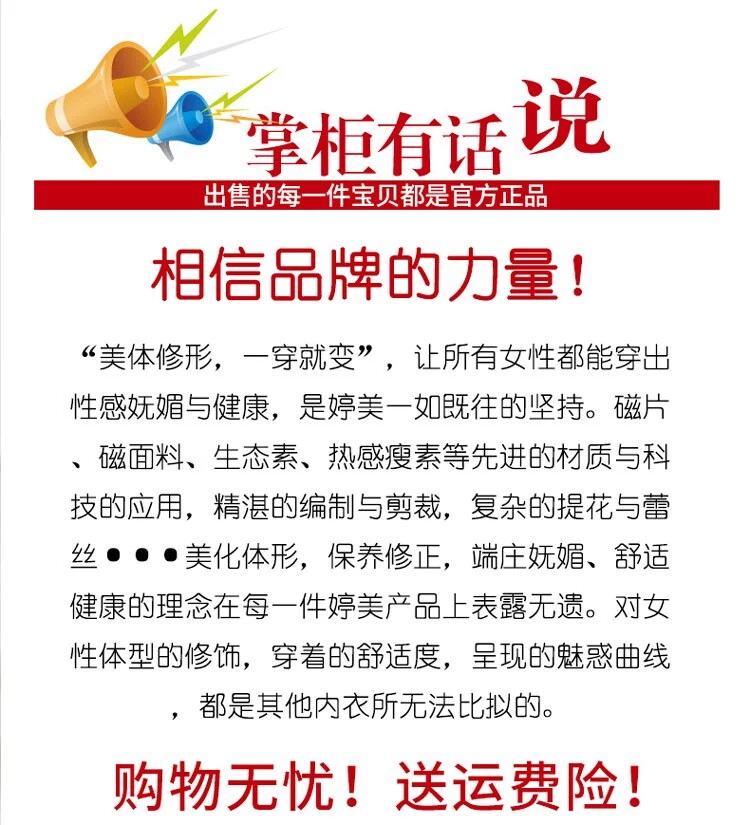 掌柜有话说

出售的每一件宝贝都是官方正品

相信品牌的力量！

“美体修形，一穿就变”，让所有女性都能穿出性感妩媚与健康，是婷美一如既往的坚持。磁片、磁面料、生态素、热感瘦素等先进的材质与科技的应用，精湛的编制与剪裁，复杂的提花与蕾丝•••美化体形，保养修正，端庄妩媚、舒适健康的理念在每一件婷美产品上表露无遗。对女性体型的修饰，穿着的舒适度，呈现的魅惑曲线，都是其他内衣所无法比拟的。

购物无忧！送运费险！